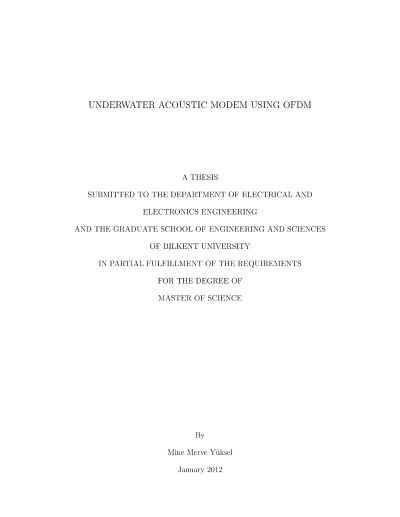 UNDERWATER ACOUSTIC MODEM USING OFDM

A THESIS

SUBMITTED TO THE DEPARTMENT OF ELECTRICAL AND

ELECTRONICS ENGINEERING

AND THE GRADUATE SCHOOL OF ENGINEERING AND SCIENCES

OF BILKENT UNIVERSITY

IN PARTIAL FULFILLMENT OF THE REQUIREMENTS

FOR THE DEGREE OF

MASTER OF SCIENCE

By

Mine Merve Yüksel

January 2012